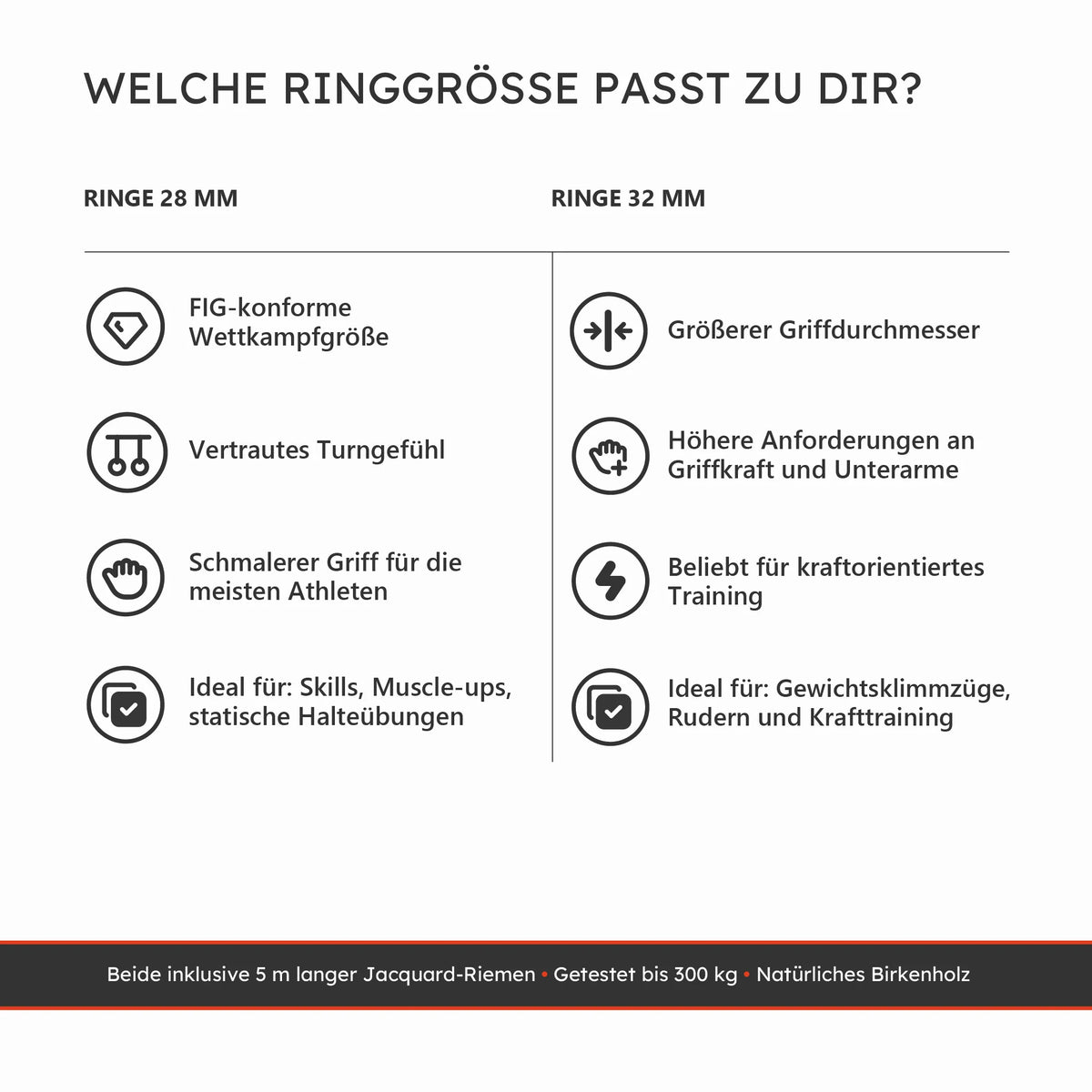 WELCHE RINGGRÖSSE PASST ZU DIR?

RINGE 28 MM

FIG-konforme Wettkampfgröße

Vertrautes Turngefühl

Schmalerer Griff für die meisten Athleten

Ideal für: Skills, Muscle-ups, statische Halteübungen

RINGE 32 MM

Größerer Griffdurchmesser

Höhere Anforderungen an Griffkraft und Unterarme

Beliebt für kraftorientiertes Training

Ideal für: Gewichtsklimmzüge, Rudern und Krafttraining

Beide inklusive 5 m langer Jacquard-Riemen • Getestet bis 300 kg • Natürliches Birkenholz